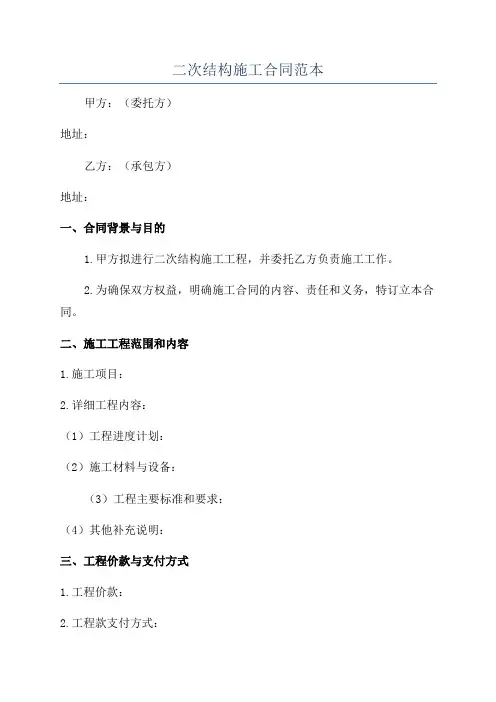 二次结构施工合同范本

甲方：（委托方）

地址：

乙方：（承包方）

地址：

一、合同背景与目的

1.甲方拟进行二次结构施工工程，并委托乙方负责施工工作。

2.为确保双方权益，明确施工合同的内容、责任和义务，特订立本合同。

二、施工工程范围和内容

1.施工项目：

2.详细工程内容：

（1）工程进度计划：

（2）施工材料与设备：

（3）工程主要标准和要求：

（4）其他补充说明：

三、工程价款与支付方式

1.工程价款：

2.工程款支付方式：